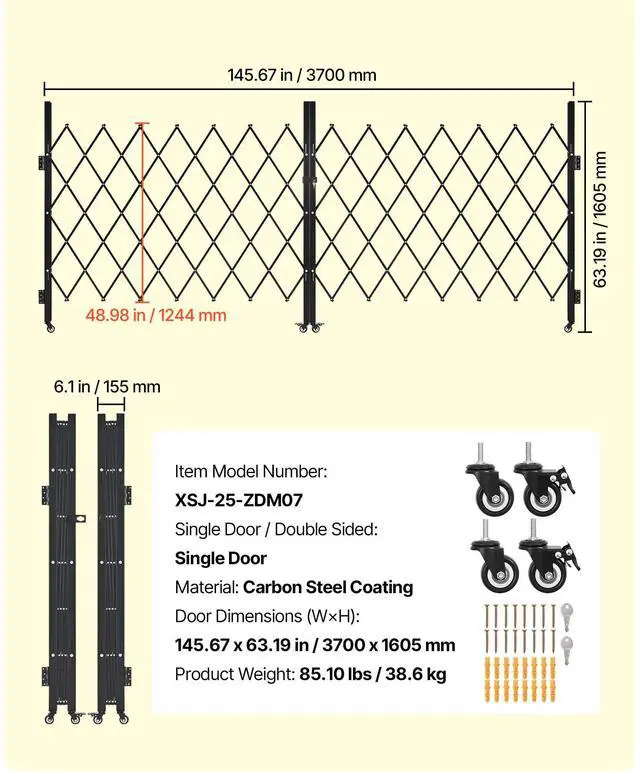 145.67 in / 3700 mm

63.19 in / 1605 mm

48.98 in / 1244 mm

6.1 in / 155 mm

Item Model Number:
XSJ-25-ZDM07
Single Door / Double Sided:
Single Door
Material: Carbon Steel Coating
Door Dimensions (W×H):
145.67 x 63.19 in / 3700 x 1605 mm
Product Weight: 85.10 lbs / 38.6 kg